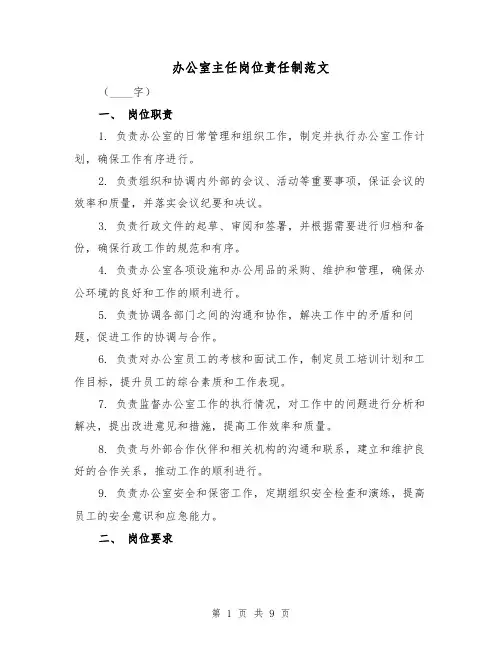 办公室主任岗位责任制范文

（____字）

一、 岗位职责

1. 负责办公室的日常管理和组织工作，制定并执行办公室工作计划，确保工作有序进行。

2. 负责组织和协调内外部的会议、活动等重要事项，保证会议的效率和质量，并落实会议纪要和决议。

3. 负责行政文件的起草、审阅和签署，并根据需要进行归档和备份，确保行政工作的规范和有序。

4. 负责办公室各项设施和办公用品的采购、维护和管理，确保办公环境的良好和工作的顺利进行。

5. 负责协调各部门之间的沟通和协作，解决工作中的矛盾和问题，促进工作的协调与合作。

6. 负责对办公室员工的考核和面试工作，制定员工培训计划和工作目标，提升员工的综合素质和工作表现。

7. 负责监督办公室工作的执行情况，对工作中的问题进行分析和解决，提出改进意见和措施，提高工作效率和质量。

8. 负责与外部合作伙伴和相关机构的沟通和联系，建立和维护良好的合作关系，推动工作的顺利进行。

9. 负责办公室安全和保密工作，定期组织安全检查和演练，提高员工的安全意识和应急能力。

二、 岗位要求

第 1 页 共 9 页